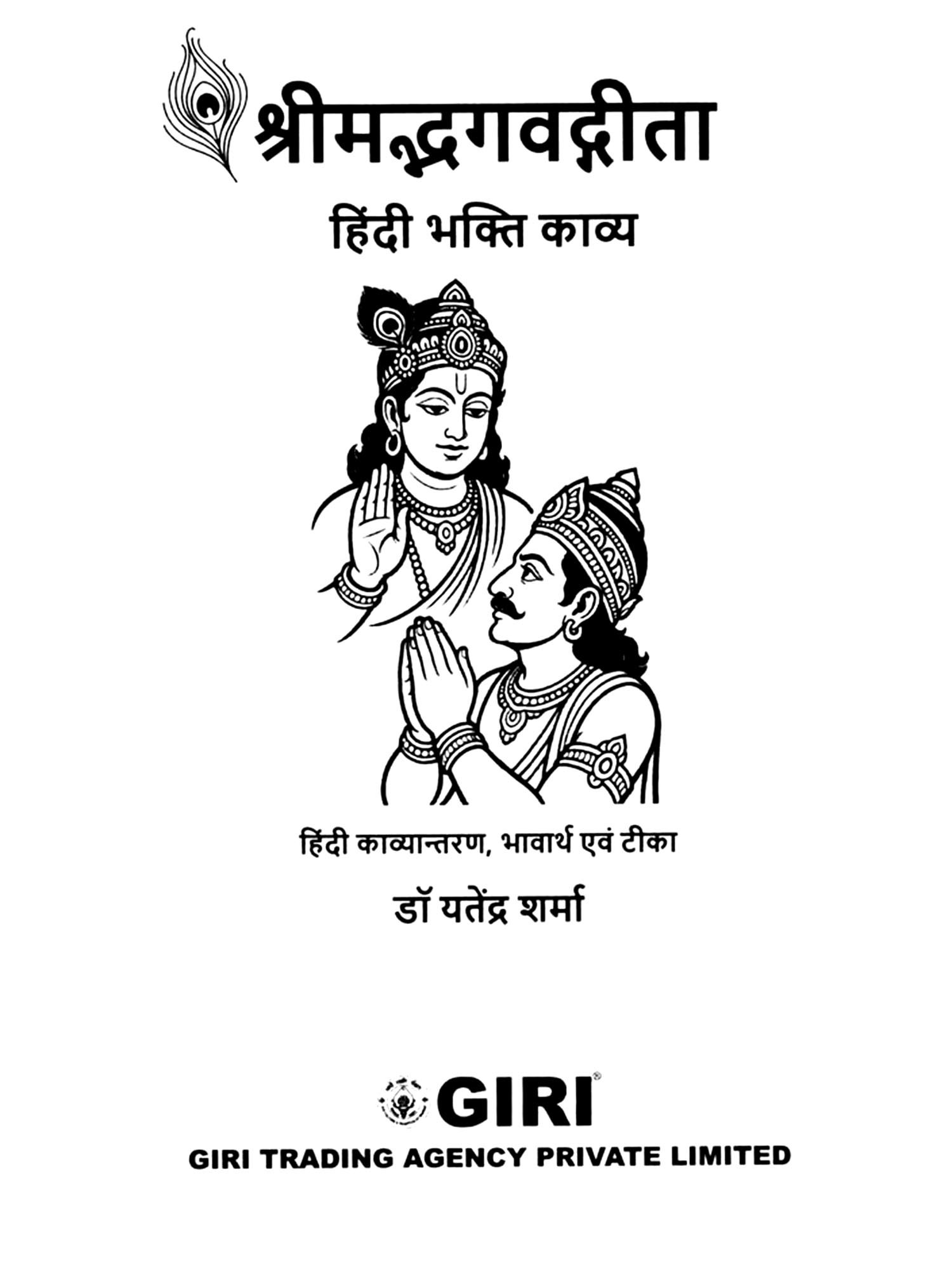 श्रीमद्भगवद्गीता

हिंदी भक्ति काव्य

हिंदी काव्यान्तरण, भावार्थ एवं टीका

डॉ यतेंद्र शर्मा

GIRI®

GIRI TRADING AGENCY PRIVATE LIMITED